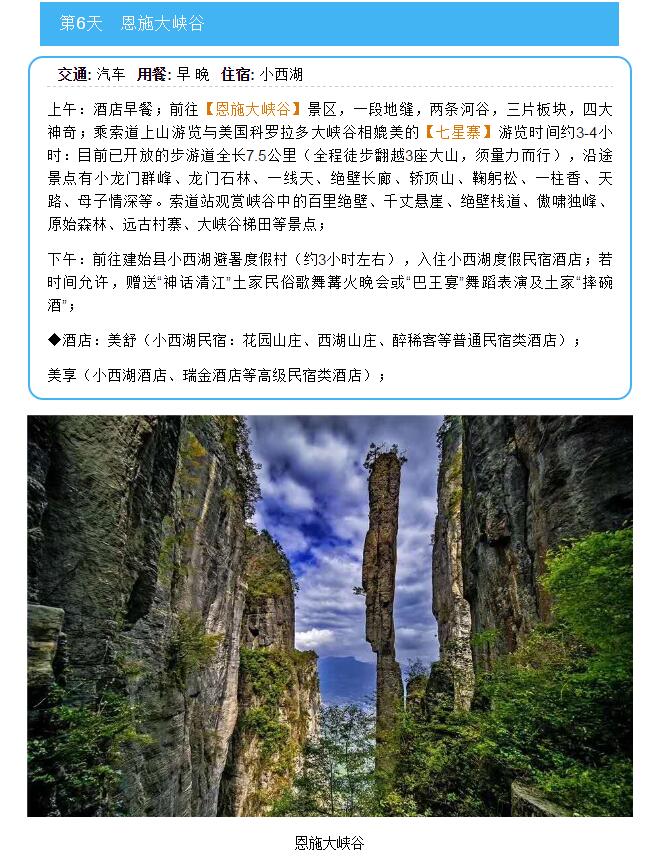 第6天 恩施大峡谷

交通: 汽车 用餐: 早 晚 住宿: 小西湖

上午：酒店早餐；前往【恩施大峡谷】景区，一段地缝，两条河谷，三片板块，四大神奇；乘索道上山游览与美国科罗拉多大峡谷相媲美的【七星寨】游览时间约3-4小时：目前已开放的步游道全长7.5公里（全程徒步翻越3座大山，须量力而行），沿途景点有小龙门群峰、龙门石林、一线天、绝壁长廊、轿顶山、鞠躬松、一柱香、天路、母子情深等。索道站观赏峡谷中的百里绝壁、千丈悬崖、绝壁栈道、傲啸独峰、原始森林、远古村寨、大峡谷梯田等景点；

下午：前往建始县小西湖避暑度假村（约3小时左右），入住小西湖度假民宿酒店；若时间允许，赠送“神话清江”土家民俗歌舞篝火晚会或“巴王宴”舞蹈表演及土家“摔碗酒”；

◆酒店：美舒（小西湖民宿：花园山庄、西湖山庄、醉稀客等普通民宿类酒店）；

美享（小西湖酒店、瑞金酒店等高级民宿类酒店）；

恩施大峡谷